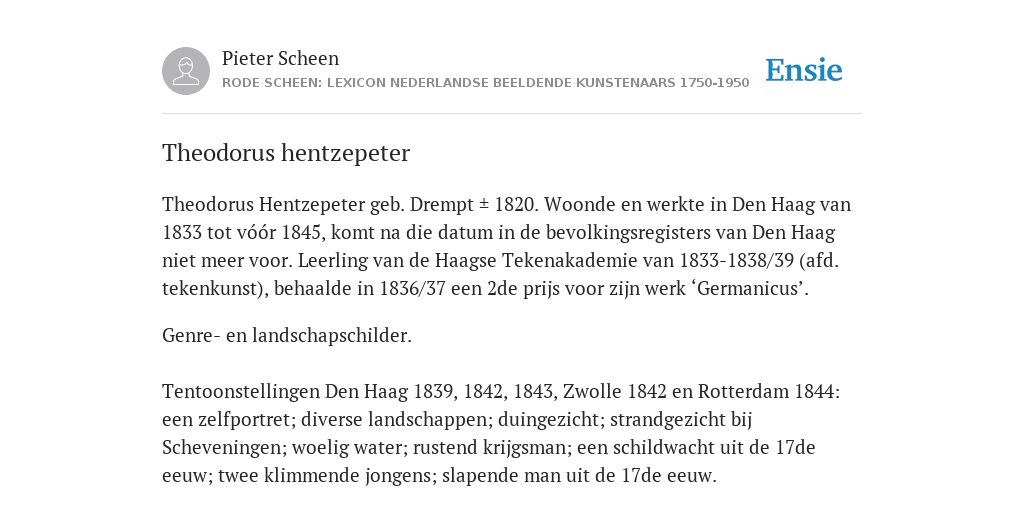 Pieter Scheen
RODE SCHEEN: LEXICON NEDERLANDSE BEELDENDE KUNSTENAARS 1750-1950

Ensie

Theodorus hentzepeter

Theodorus Hentzepeter geb. Drempt ± 1820. Woonde en werkte in Den Haag van 1833 tot vóór 1845, komt na die datum in de bevolkingsregisters van Den Haag niet meer voor. Leerling van de Haagse Tekenakademie van 1833-1838/39 (afd. tekenkunst), behaalde in 1836/37 een 2de prijs voor zijn werk ‘Germanicus’.

Genre- en landschapschilder.

Tentoonstellingen Den Haag 1839, 1842, 1843, Zwolle 1842 en Rotterdam 1844: een zelfportret; diverse landschappen; duingezicht; strandgezicht bij Scheveningen; woelig water; rustend krijgsman; een schildwacht uit de 17de eeuw; twee klimmende jongens; slapende man uit de 17de eeuw.